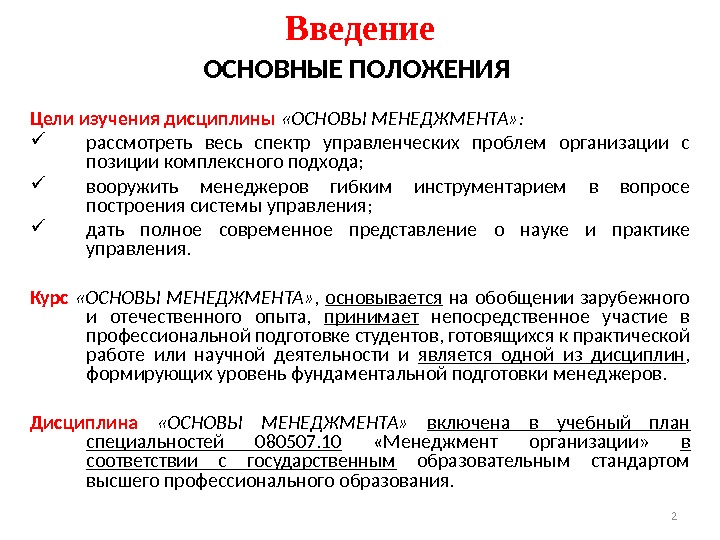 Введение
ОСНОВНЫЕ ПОЛОЖЕНИЯ

Цели изучения дисциплины «ОСНОВЫ МЕНЕДЖМЕНТА»:
✓ рассмотреть весь спектр управленческих проблем организации с позиции комплексного подхода;
✓ вооружить менеджеров гибким инструментарием в вопросе построения системы управления;
✓ дать полное современное представление о науке и практике управления.

Курс «ОСНОВЫ МЕНЕДЖМЕНТА», основывается на обобщении зарубежного и отечественного опыта, принимает непосредственное участие в профессиональной подготовке студентов, готовящихся к практической работе или научной деятельности и является одной из дисциплин, формирующих уровень фундаментальной подготовки менеджеров.

Дисциплина «ОСНОВЫ МЕНЕДЖМЕНТА» включена в учебный план специальностей 080507.10 «Менеджмент организации» в соответствии с государственным образовательным стандартом высшего профессионального образования.

2